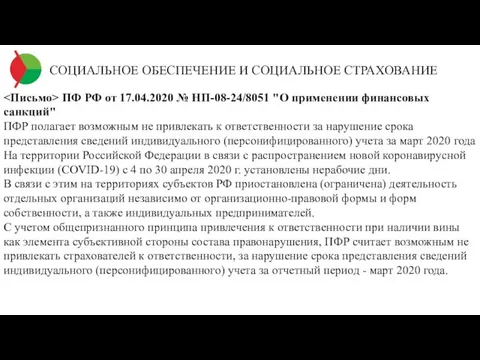 СОЦИАЛЬНОЕ ОБЕСПЕЧЕНИЕ И СОЦИАЛЬНОЕ СТРАХОВАНИЕ

<Письмо> ПФ РФ от 17.04.2020 № НП-08-24/8051 "О применении финансовых санкций"
ПФР полагает возможным не привлекать к ответственности за нарушение срока представления сведений индивидуального (персонифицированного) учета за март 2020 года
На территории Российской Федерации в связи с распространением новой коронавирусной инфекции (COVID-19) с 4 по 30 апреля 2020 г. установлены нерабочие дни.
В связи с этим на территориях субъектов РФ приостановлена (ограничена) деятельность отдельных организаций независимо от организационно-правовой формы и форм собственности, а также индивидуальных предпринимателей.
С учетом общепризнанного принципа привлечения к ответственности при наличии вины как элемента субъективной стороны состава правонарушения, ПФР считает возможным не привлекать страхователей к ответственности, за нарушение срока представления сведений индивидуального (персонифицированного) учета за отчетный период - март 2020 года.